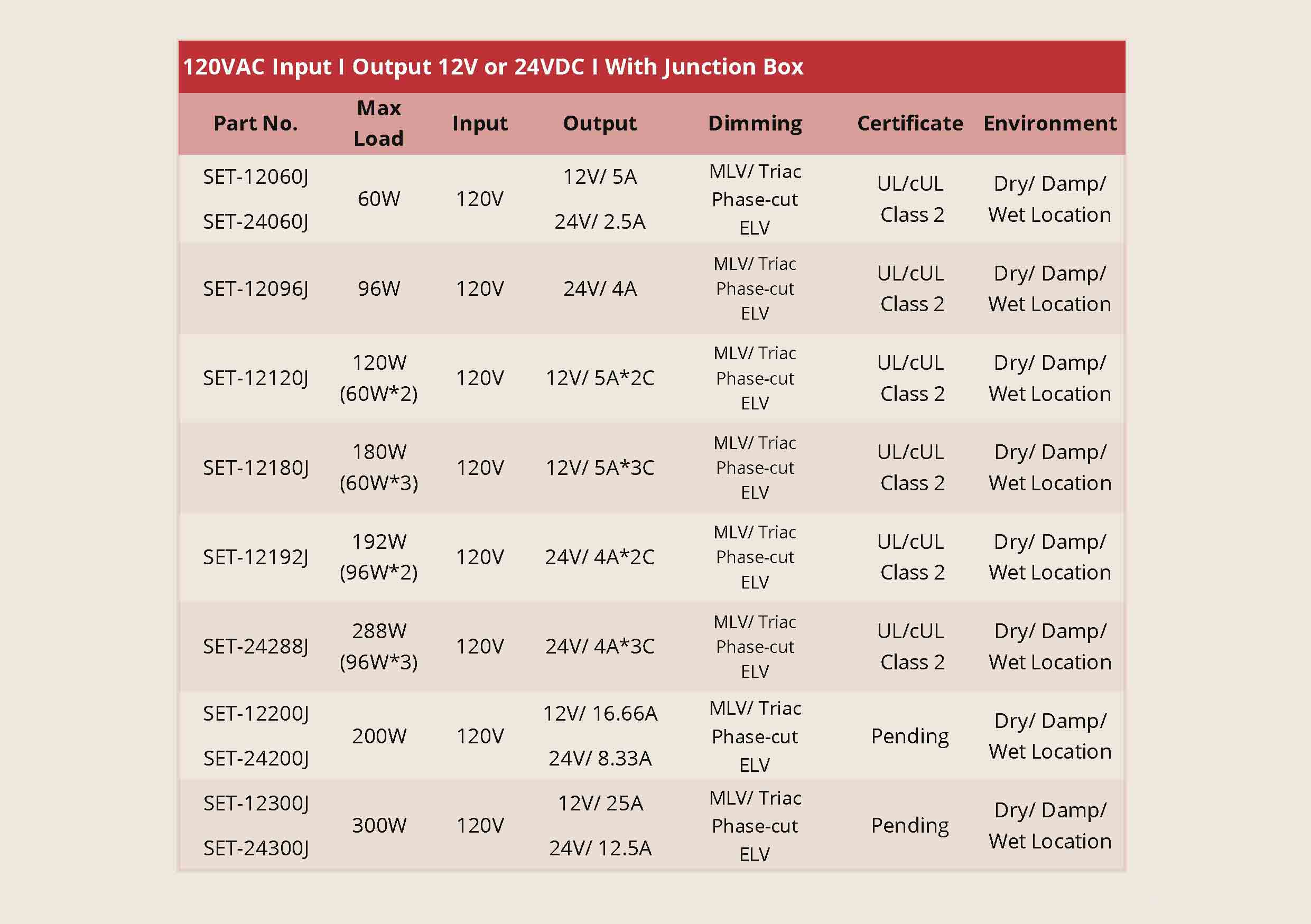 120VAC Input I Output 12V or 24VDC I With Junction Box

| Part No. | Max Load | Input | Output | Dimming | Certificate | Environment |
|---|---|---|---|---|---|---|
| SET-12060J SET-24060J | 60W | 120V | 12V/ 5A 24V/ 2.5A | MLV/ Triac Phase-cut ELV | UL/cUL Class 2 | Dry/ Damp/ Wet Location |
| SET-12096J | 96W | 120V | 24V/ 4A | MLV/ Triac Phase-cut ELV | UL/cUL Class 2 | Dry/ Damp/ Wet Location |
| SET-12120J | 120W (60W*2) | 120V | 12V/ 5A*2C | MLV/ Triac Phase-cut ELV | UL/cUL Class 2 | Dry/ Damp/ Wet Location |
| SET-12180J | 180W (60W*3) | 120V | 12V/ 5A*3C | MLV/ Triac Phase-cut ELV | UL/cUL Class 2 | Dry/ Damp/ Wet Location |
| SET-12192J | 192W (96W*2) | 120V | 24V/ 4A*2C | MLV/ Triac Phase-cut ELV | UL/cUL Class 2 | Dry/ Damp/ Wet Location |
| SET-24288J | 288W (96W*3) | 120V | 24V/ 4A*3C | MLV/ Triac Phase-cut ELV | UL/cUL Class 2 | Dry/ Damp/ Wet Location |
| SET-12200J SET-24200J | 200W | 120V | 12V/ 16.66A 24V/ 8.33A | MLV/ Triac Phase-cut ELV | Pending | Dry/ Damp/ Wet Location |
| SET-12300J SET-24300J | 300W | 120V | 12V/ 25A 24V/ 12.5A | MLV/ Triac Phase-cut ELV | Pending | Dry/ Damp/ Wet Location |